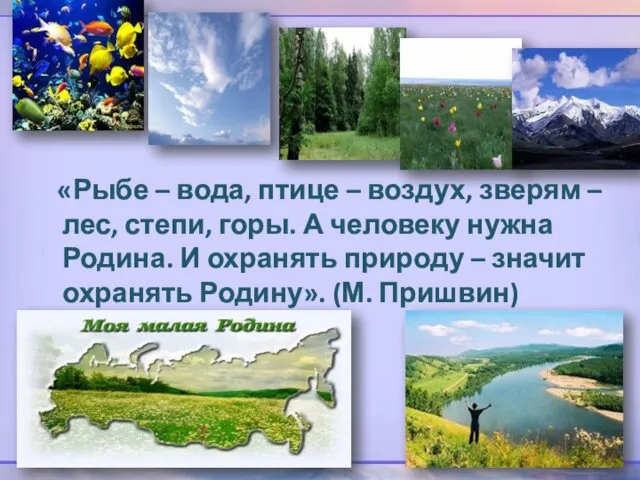 «Рыбе – вода, птице – воздух, зверям – лес, степи, горы. А человеку нужна Родина. И охранять природу – значит охранять Родину». (М. Пришвин)

Моя малая Родина